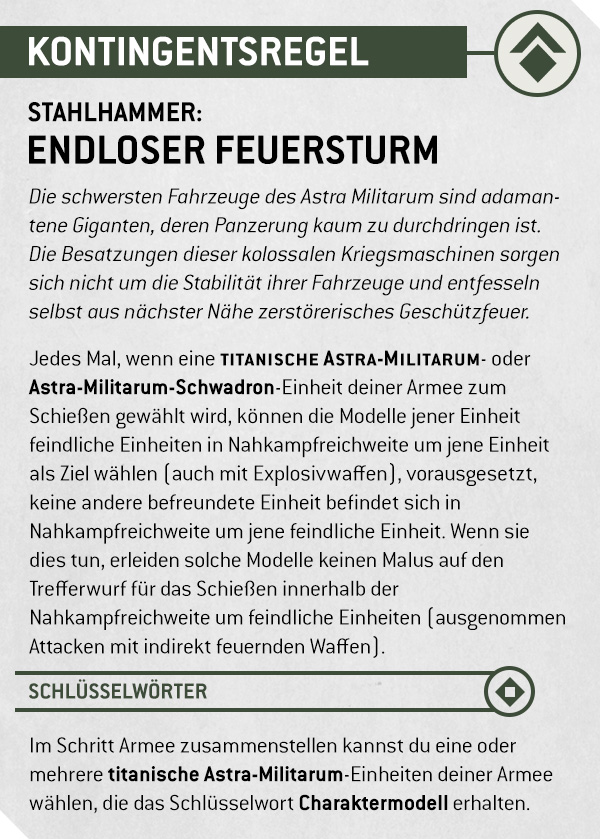 KONTINGENTSREGEL

STAHLHAMMER:
ENDLOSER FEUERSTURM

Die schwersten Fahrzeuge des Astra Militarum sind adamantene Giganten, deren Panzerung kaum zu durchdringen ist. Die Besatzungen dieser kolossalen Kriegsmaschinen sorgen sich nicht um die Stabilität ihrer Fahrzeuge und entfesseln selbst aus nächster Nähe zerstörerisches Geschützfeuer.

Jedes Mal, wenn eine TITANISCHE ASTRA-MILITARUM- oder Astra-Militarum-Schwadron-Einheit deiner Armee zum Schießen gewählt wird, können die Modelle jener Einheit feindliche Einheiten in Nahkampfreichweite um jene Einheit als Ziel wählen (auch mit Explosivwaffen), vorausgesetzt, keine andere befreundete Einheit befindet sich in Nahkampfreichweite um jene feindliche Einheit. Wenn sie dies tun, erleiden solche Modelle keinen Malus auf den Trefferwurf für das Schießen innerhalb der Nahkampfreichweite um feindliche Einheiten (ausgenommen Attacken mit indirekt feuernden Waffen).

SCHLÜSSELWÖRTER

Im Schritt Armee zusammenstellen kannst du eine oder mehrere titanische Astra-Militarum-Einheiten deiner Armee wählen, die das Schlüsselwort Charaktermodell erhalten.